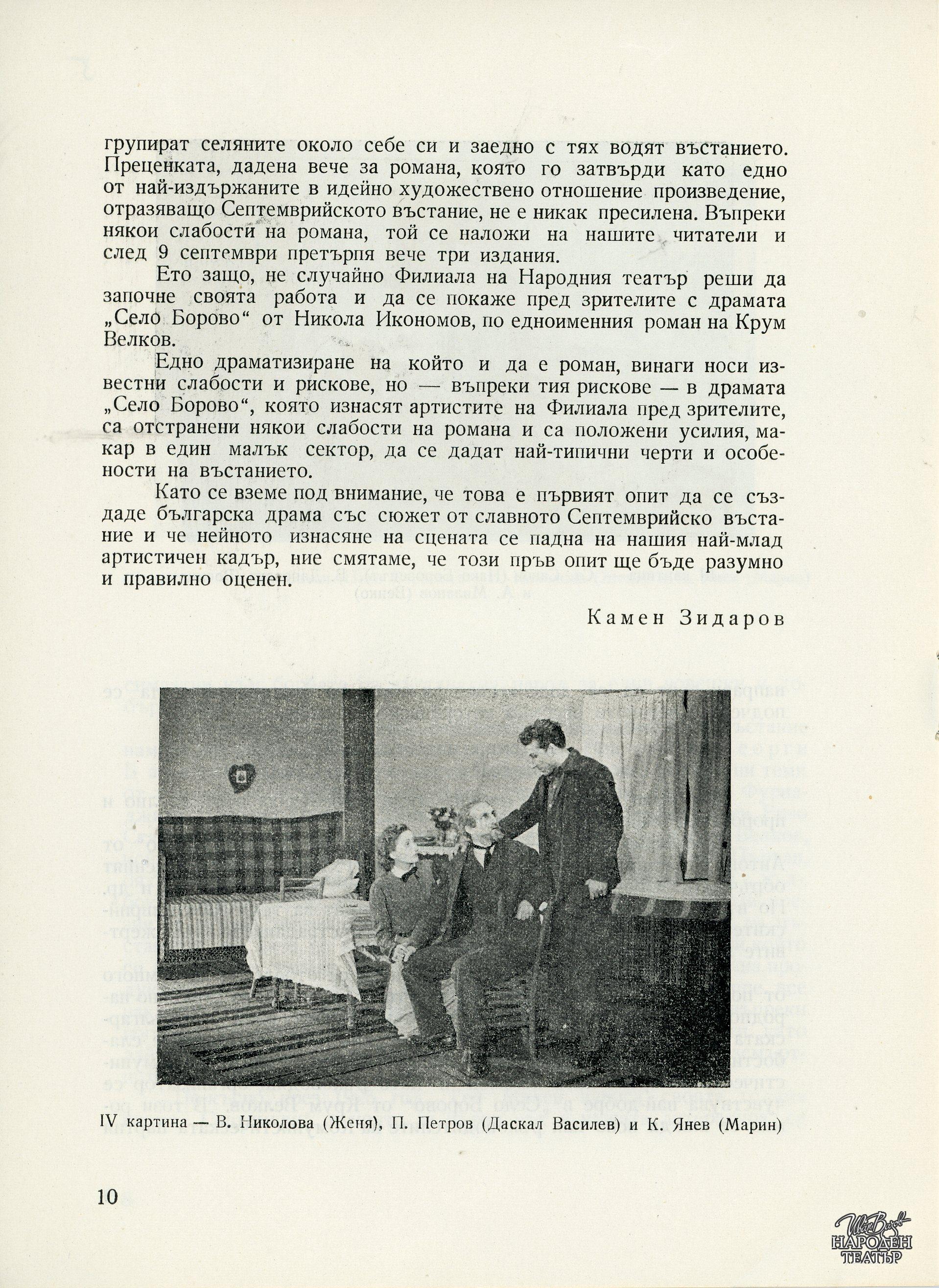 групират селяните около себе си и заедно с тях водят въстанието. Преценката, дадена вече за романа, която го затвърди като едно от най-издържаните в идейно художествено отношение произведение, отразяващо Септемврийското въстание, не е никак пресилена. Въпреки някои слабости на романа, той се наложи на нашите читатели и след 9 септември претърпя вече три издания.

Ето защо, не случайно Филиала на Народния театър реши да започне своята работа и да се покаже пред зрителите с драмата „Село Борово“ от Никола Икономов, по едноименния роман на Крум Велков.

Едно драматизиране на който и да е роман, винаги носи известни слабости и рискове, но — въпреки тия рискове — в драмата „Село Борово“, която изнасят артистите на Филиала пред зрителите, са отстранени някои слабости на романа и са положени усилия, макар в един малък сектор, да се дадат най-типични черти и особености на въстанието.

Като се вземе под внимание, че това е първият опит да се създаде българска драма със сюжет от славното Септемврийско въстание и че нейното изнасяне на сцената се падна на нашия най-млад артистичен кадър, ние смятаме, че този пръв опит ще бъде разумно и правилно оценен.

Камен Зидаров

IV картина — В. Николова (Женя), П. Петров (Даскал Василев) и К. Янев (Марин)

10

Иван Вазов НАРОДЕН ТЕАТЪР